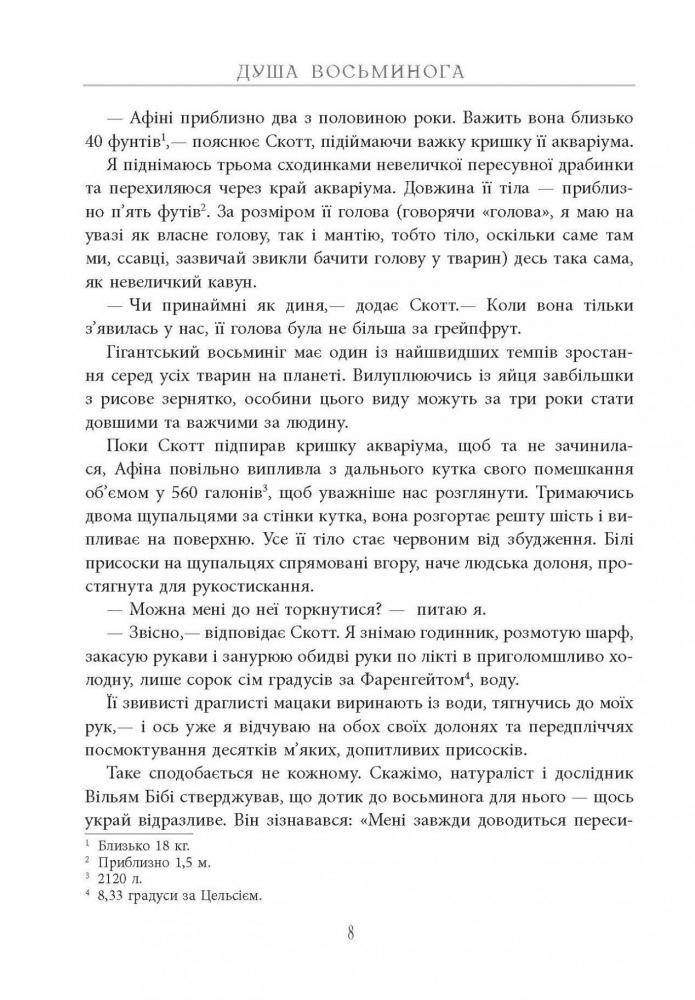 ДУША ВОСЬМИНОГА

— Афіні приблизно два з половиною роки. Важить вона близько 40 фунтів$^1$,— пояснює Скотт, підіймаючи важку кришку її акваріума.

Я піднімаюсь трьома сходинками невеличкої пересувної драбинки та перехиляюся через край акваріума. Довжина її тіла — приблизно п'ять футів$^2$. За розміром її голова (говорячи «голова», я маю на увазі як власне голову, так і мантію, тобто тіло, оскільки саме там ми, ссавці, зазвичай звикли бачити голову у тварин) десь така сама, як невеличкий кавун.

— Чи принаймні як диня,— додає Скотт.— Коли вона тільки з'явилась у нас, її голова була не більша за грейпфрут.

Гігантський восьминіг має один із найшвидших темпів зростання серед усіх тварин на планеті. Вилуплюючись із яйця завбільшки з рисове зернятко, особини цього виду можуть за три роки стати довшими та важчими за людину.

Поки Скотт підпирав кришку акваріума, щоб та не зачинилася, Афіна повільно випливла з дальнього кутка свого помешкання об'ємом у 560 галонів$^3$, щоб уважніше нас розглянути. Тримаючись двома щупальцями за стінки кутка, вона розгортає решту шість і випливає на поверхню. Усе її тіло стає червоним від збудження. Білі присоски на щупальцях спрямовані вгору, наче людська долоня, простягнута для рукостискання.

— Можна мені до неї торкнутися? — питаю я.

— Звісно,— відповідає Скотт. Я знімаю годинник, розмотую шарф, закасую рукави і занурюю обидві руки по лікті в приголомшливо холодну, лише сорок сім градусів за Фаренгейтом$^4$, воду.

Її звивисті драглисті мацаки виринають із води, тягнучись до моїх рук,— і ось уже я відчуваю на обох своїх долонях та передпліччях посмоктування десятків м'яких, допитливих присосків.

Таке сподобається не кожному. Скажімо, натураліст і дослідник Вільям Бібі стверджував, що дотик до восьминога для нього — щось украй відразливе. Він зізнавався: «Мені завжди доводиться переси-

$^1$ Близько 18 кг.
$^2$ Приблизно 1,5 м.
$^3$ 2120 л.
$^4$ 8,33 градуси за Цельсієм.

8